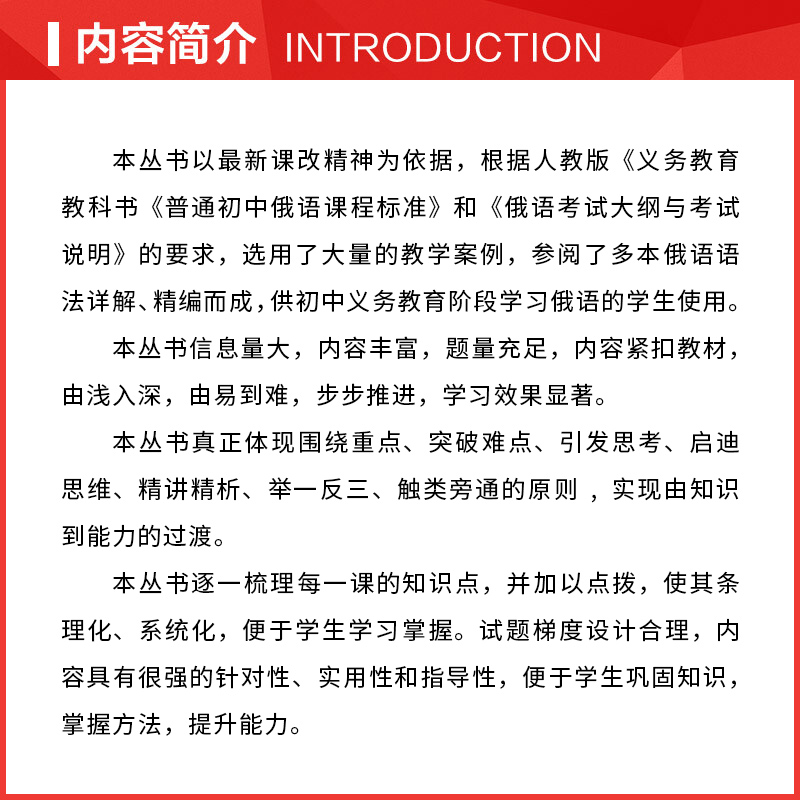 内容简介 INTRODUCTION

本丛书以最新课改精神为依据，根据人教版《义务教育教科书《普通初中俄语课程标准》和《俄语考试大纲与考试说明》的要求，选用了大量的教学案例，参阅了多本俄语语法详解、精编而成，供初中义务教育阶段学习俄语的学生使用。

本丛书信息量大，内容丰富，题量充足，内容紧扣教材，由浅入深，由易到难，步步推进，学习效果显著。

本丛书真正体现围绕重点、突破难点、引发思考、启迪思维、精讲精析、举一反三、触类旁通的原则，实现由知识到能力的过渡。

本丛书逐一梳理每一课的知识点，并加以点拨，使其条理化、系统化，便于学生学习掌握。试题梯度设计合理，内容具有很强的针对性、实用性和指导性，便于学生巩固知识，掌握方法，提升能力。